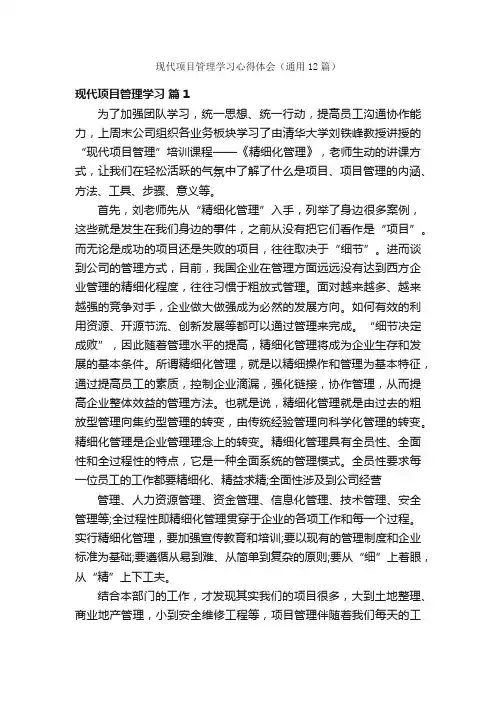 现代项目管理学习心得体会（通用12篇）

现代项目管理学习 篇1

为了加强团队学习，统一思想、统一行动，提高员工沟通协作能力，上周末公司组织各业务板块学习了由清华大学刘铁峰教授讲授的“现代项目管理”培训课程——《精细化管理》，老师生动的讲课方式，让我们在轻松活跃的气氛中了解了什么是项目、项目管理的内涵、方法、工具、步骤、意义等。

首先，刘老师先从“精细化管理”入手，列举了身边很多案例，这些就是发生在我们身边的事件，之前从没有把它们看作是“项目”。而无论是成功的项目还是失败的项目，往往取决于“细节”。进而谈到公司的管理方式，目前，我国企业在管理方面远远没有达到西方企业管理的精细化程度，往往习惯于粗放式管理。面对越来越多、越来越强的竞争对手，企业做大做强成为必然的发展方向。如何有效的利用资源、开源节流、创新发展等都可以通过管理来完成。“细节决定成败”，因此随着管理水平的提高，精细化管理将成为企业生存和发展的基本条件。所谓精细化管理，就是以精细操作和管理为基本特征，通过提高员工的素质，控制企业滴漏，强化链接，协作管理，从而提高企业整体效益的管理方法。也就是说，精细化管理就是由过去的粗放型管理向集约型管理的转变，由传统经验管理向科学化管理的转变。精细化管理是企业管理理念上的转变。精细化管理具有全员性、全面性和全过程性的特点，它是一种全面系统的管理模式。全员性要求每一位员工的工作都要精细化、精益求精;全面性涉及到公司经营

管理、人力资源管理、资金管理、信息化管理、技术管理、安全管理等;全过程性即精细化管理贯穿于企业的各项工作和每一个过程。实行精细化管理，要加强宣传教育和培训;要以现有的管理制度和企业标准为基础;要遵循从易到难、从简单到复杂的原则;要从“细”上着眼，从“精”上下工夫。

结合本部门的工作，才发现其实我们的项目很多，大到土地整理、商业地产管理，小到安全维修工程等，项目管理伴随着我们每天的工